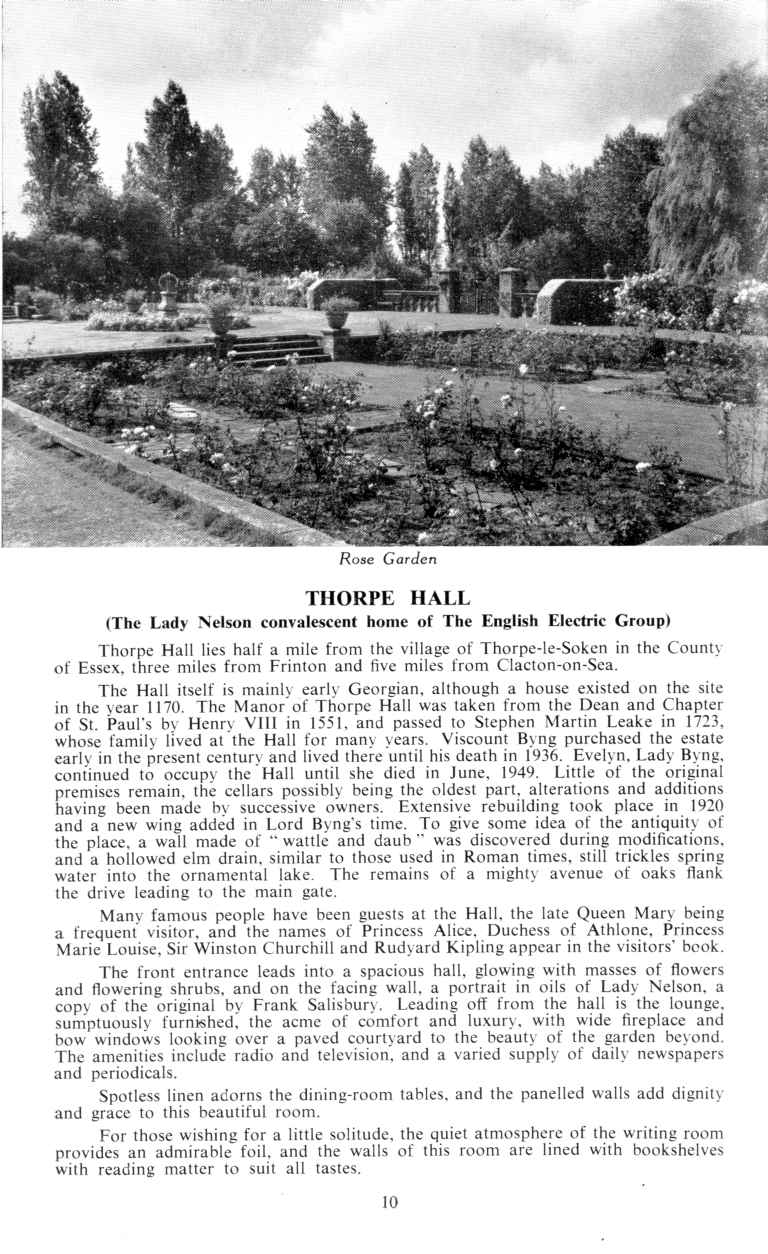 Rose Garden

THORPE HALL

(The Lady Nelson convalescent home of The English Electric Group)

Thorpe Hall lies half a mile from the village of Thorpe-le-Soken in the County of Essex, three miles from Frinton and five miles from Clacton-on-Sea.

The Hall itself is mainly early Georgian, although a house existed on the site in the year 1170. The Manor of Thorpe Hall was taken from the Dean and Chapter of St. Paul's by Henry VIII in 1551, and passed to Stephen Martin Leake in 1723, whose family lived at the Hall for many years. Viscount Byng purchased the estate early in the present century and lived there until his death in 1936. Evelyn, Lady Byng, continued to occupy the Hall until she died in June, 1949. Little of the original premises remain, the cellars possibly being the oldest part, alterations and additions having been made by successive owners. Extensive rebuilding took place in 1920 and a new wing added in Lord Byng's time. To give some idea of the antiquity of the place, a wall made of "wattle and daub" was discovered during modifications, and a hollowed elm drain, similar to those used in Roman times, still trickles spring water into the ornamental lake. The remains of a mighty avenue of oaks flank the drive leading to the main gate.

Many famous people have been guests at the Hall, the late Queen Mary being a frequent visitor, and the names of Princess Alice, Duchess of Athlone, Princess Marie Louise, Sir Winston Churchill and Rudyard Kipling appear in the visitors' book.

The front entrance leads into a spacious hall, glowing with masses of flowers and flowering shrubs, and on the facing wall, a portrait in oils of Lady Nelson, a copy of the original by Frank Salisbury. Leading off from the hall is the lounge, sumptuously furnished, the acme of comfort and luxury, with wide fireplace and bow windows looking over a paved courtyard to the beauty of the garden beyond. The amenities include radio and television, and a varied supply of daily newspapers and periodicals.

Spotless linen adorns the dining-room tables, and the panelled walls add dignity and grace to this beautiful room.

For those wishing for a little solitude, the quiet atmosphere of the writing room provides an admirable foil, and the walls of this room are lined with bookshelves with reading matter to suit all tastes.

10